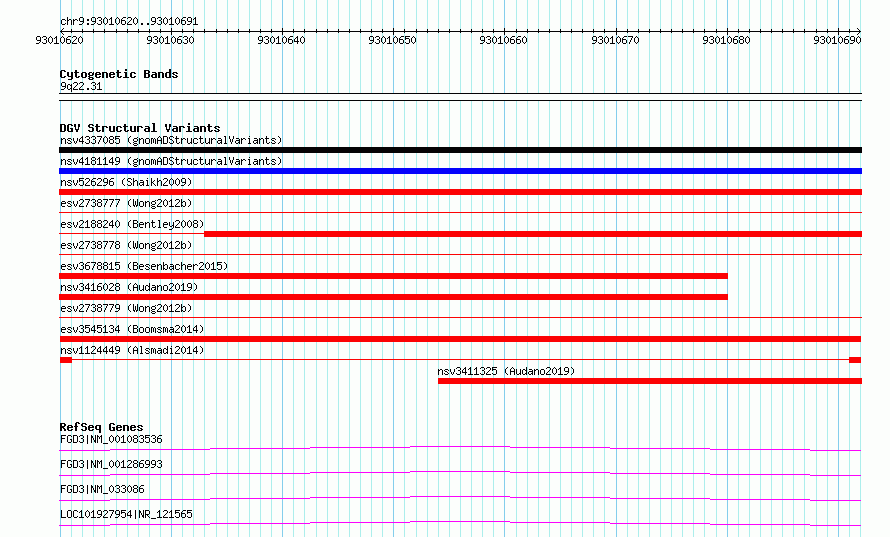 chr9:93010620..93010691

93010620 93010630 93010640 93010650 93010660 93010670 93010680 93010690

Cytogenetic Bands
9q22.31

DGV Structural Variants
nsv4337085 (gnomADStructuralVariants)
nsv4181149 (gnomADStructuralVariants)
nsv526296 (Shaikh2009)
esv2738777 (Wong2012b)
esv2188240 (Bentley2008)
esv2738778 (Wong2012b)
esv3678815 (Besenbacher2015)
nsv3416028 (Audano2019)
esv2738779 (Wong2012b)
esv3545134 (Boomsma2014)
nsv1124449 (Alsmadi2014)
nsv3411325 (Audano2019)

RefSeq Genes
FGD3|NM_001083536
FGD3|NM_001286993
FGD3|NM_033086
LOC101927954|NR_121565